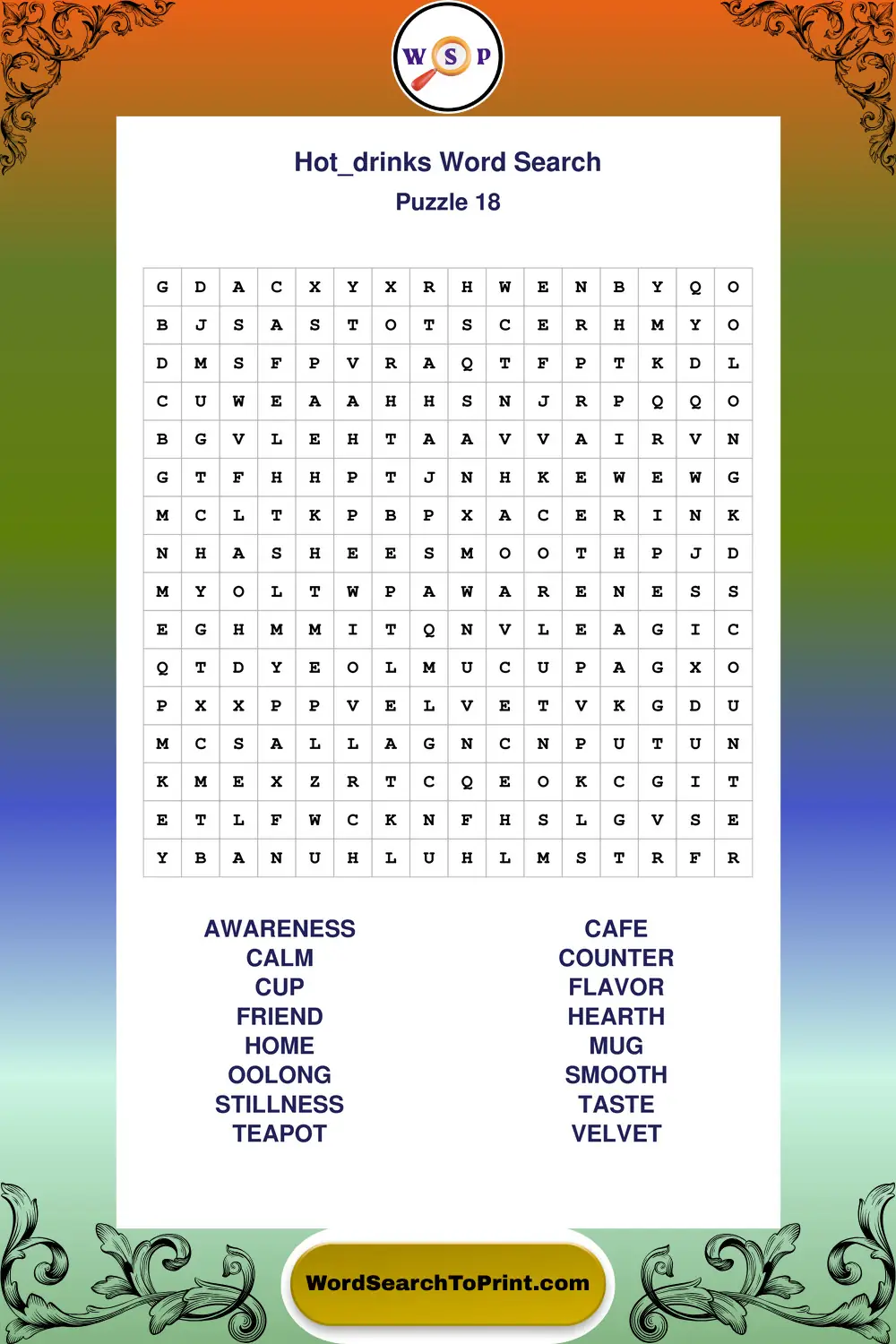 W S P

Hot_drinks Word Search
Puzzle 18

| G | D | A | C | X | Y | X | R | H | W | E | N | B | Y | Q | O |
|---|---|---|---|---|---|---|---|---|---|---|---|---|---|---|---|
| B | J | S | A | S | T | O | T | S | C | E | R | H | M | Y | O |
| D | M | S | F | P | V | R | A | Q | T | F | P | T | K | D | L |
| C | U | W | E | A | A | H | H | S | N | J | R | P | Q | Q | O |
| B | G | V | L | E | H | T | A | A | V | V | A | I | R | V | N |
| G | T | F | H | H | P | T | J | N | H | K | E | W | E | W | G |
| M | C | L | T | K | P | B | P | X | A | C | E | R | I | N | K |
| N | H | A | S | H | E | E | S | M | O | O | T | H | P | J | D |
| M | Y | O | L | T | W | P | A | W | A | R | E | N | E | S | S |
| E | G | H | M | M | I | T | Q | N | V | L | E | A | G | I | C |
| Q | T | D | Y | E | O | L | M | U | C | U | P | A | G | X | O |
| P | X | X | P | P | V | E | L | V | E | T | V | K | G | D | U |
| M | C | S | A | L | L | A | G | N | C | N | P | U | T | U | N |
| K | M | E | X | Z | R | T | C | Q | E | O | K | C | G | I | T |
| E | T | L | F | W | C | K | N | F | H | S | L | G | V | S | E |
| Y | B | A | N | U | H | L | U | H | L | M | S | T | R | F | R |

AWARENESS
CALM
CUP
FRIEND
HOME
OOLONG
STILLNESS
TEAPOT

CAFE
COUNTER
FLAVOR
HEARTH
MUG
SMOOTH
TASTE
VELVET

WordSearchToPrint.com